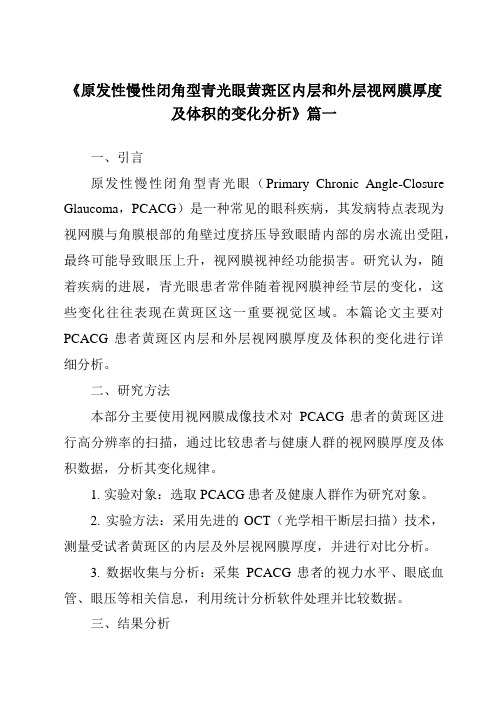 《原发性慢性闭角型青光眼黄斑区内层和外层视网膜厚度及体积的变化分析》篇一

一、引言

原发性慢性闭角型青光眼（Primary Chronic Angle-Closure Glaucoma，PCACG）是一种常见的眼科疾病，其发病特点表现为视网膜与角膜根部的角壁过度挤压导致眼睛内部的房水流出受阻，最终可能导致眼压上升，视网膜视神经功能损害。研究认为，随着疾病的进展，青光眼患者常伴随着视网膜神经节层的变化，这些变化往往表现在黄斑区这一重要视觉区域。本篇论文主要对 PCACG 患者黄斑区内层和外层视网膜厚度及体积的变化进行详细分析。

二、研究方法

本部分主要使用视网膜成像技术对 PCACG 患者的黄斑区进行高分辨率的扫描，通过比较患者与健康人群的视网膜厚度及体积数据，分析其变化规律。

1. 实验对象：选取 PCACG 患者及健康人群作为研究对象。

2. 实验方法：采用先进的 OCT（光学相干断层扫描）技术，测量受试者黄斑区的内层及外层视网膜厚度，并进行对比分析。

3. 数据收集与分析：采集 PCACG 患者的视力水平、眼底血管、眼压等相关信息，利用统计分析软件处理并比较数据。

三、结果分析